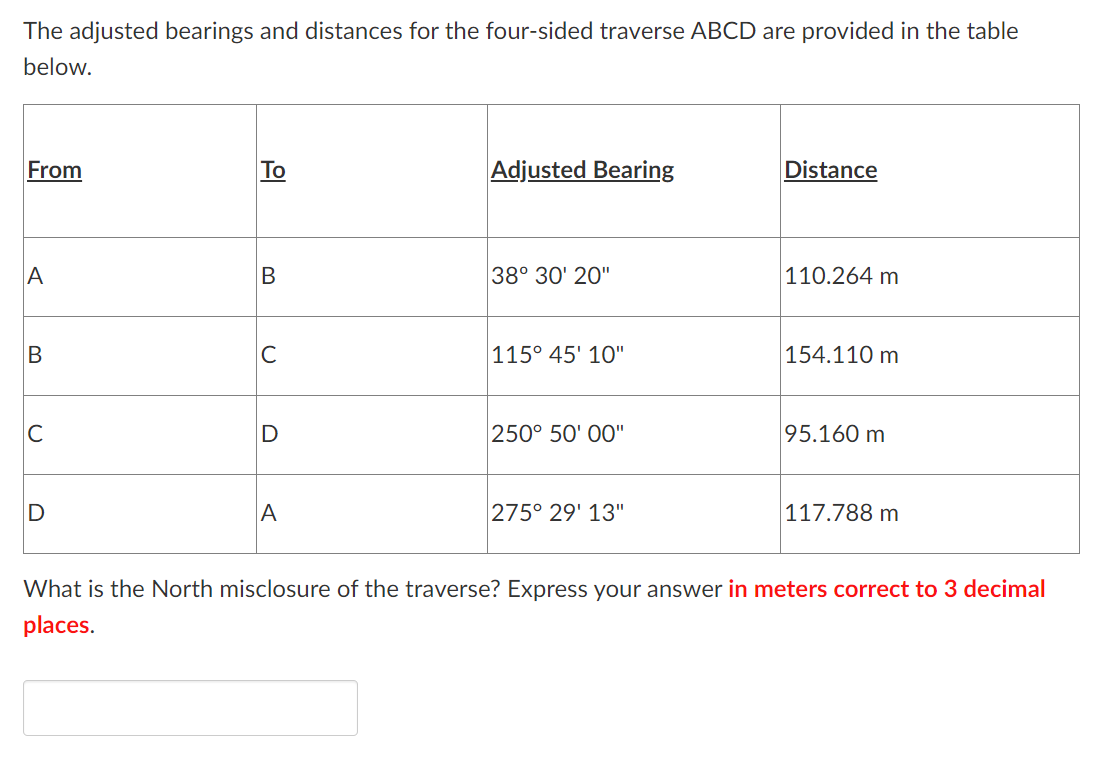 The adjusted bearings and distances for the four-sided traverse ABCD are provided in the table below.

| From | To | Adjusted Bearing | Distance |
|---|---|---|---|
| A | B | 38° 30' 20" | 110.264 m |
| B | C | 115° 45' 10" | 154.110 m |
| C | D | 250° 50' 00" | 95.160 m |
| D | A | 275° 29' 13" | 117.788 m |

What is the North misclosure of the traverse? Express your answer in meters correct to 3 decimal places.